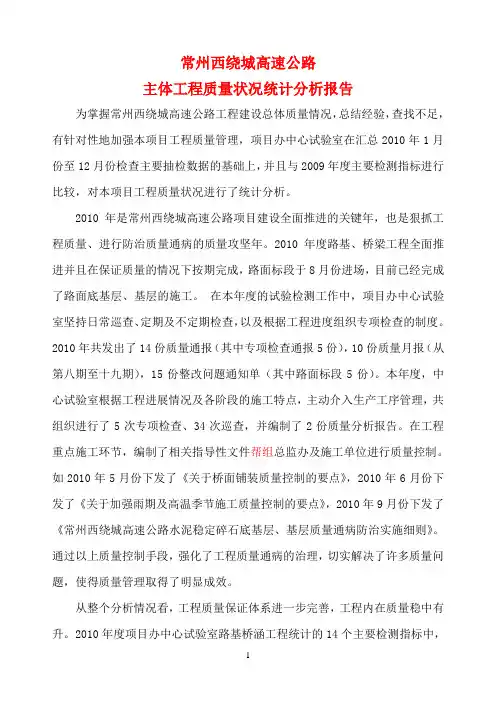 常州西绕城高速公路
主体工程质量状况统计分析报告

为掌握常州西绕城高速公路工程建设总体质量情况，总结经验，查找不足，有针对性地加强本项目工程质量管理，项目办中心试验室在汇总 2010 年 1 月份至 12 月份检查主要抽检数据的基础上，并且与 2009 年度主要检测指标进行比较，对本项目工程质量状况进行了统计分析。

2010 年是常州西绕城高速公路项目建设全面推进的关键年，也是狠抓工程质量、进行防治质量通病的质量攻坚年。2010 年度路基、桥梁工程全面推进并且在保证质量的情况下按期完成，路面标段于 8 月份进场，目前已经完成了路面底基层、基层的施工。 在本年度的试验检测工作中，项目办中心试验室坚持日常巡查、定期及不定期检查，以及根据工程进度组织专项检查的制度。2010 年共发出了 14 份质量通报（其中专项检查通报 5 份），10 份质量月报（从第八期至十九期），15 份整改问题通知单（其中路面标段 5 份）。本年度，中心试验室根据工程进展情况及各阶段的施工特点，主动介入生产工序管理，共组织进行了 5 次专项检查、34 次巡查，并编制了 2 份质量分析报告。在工程重点施工环节，编制了相关指导性文件帮组总监办及施工单位进行质量控制。如 2010 年 5 月份下发了《关于桥面铺装质量控制的要点》，2010 年 6 月份下发了《关于加强雨期及高温季节施工质量控制的要点》，2010 年 9 月份下发了《常州西绕城高速公路水泥稳定碎石底基层、基层质量通病防治实施细则》。通过以上质量控制手段，强化了工程质量通病的治理，切实解决了许多质量问题，使得质量管理取得了明显成效。

从整个分析情况看，工程质量保证体系进一步完善，工程内在质量稳中有升。2010 年度项目办中心试验室路基桥涵工程统计的 14 个主要检测指标中，

1